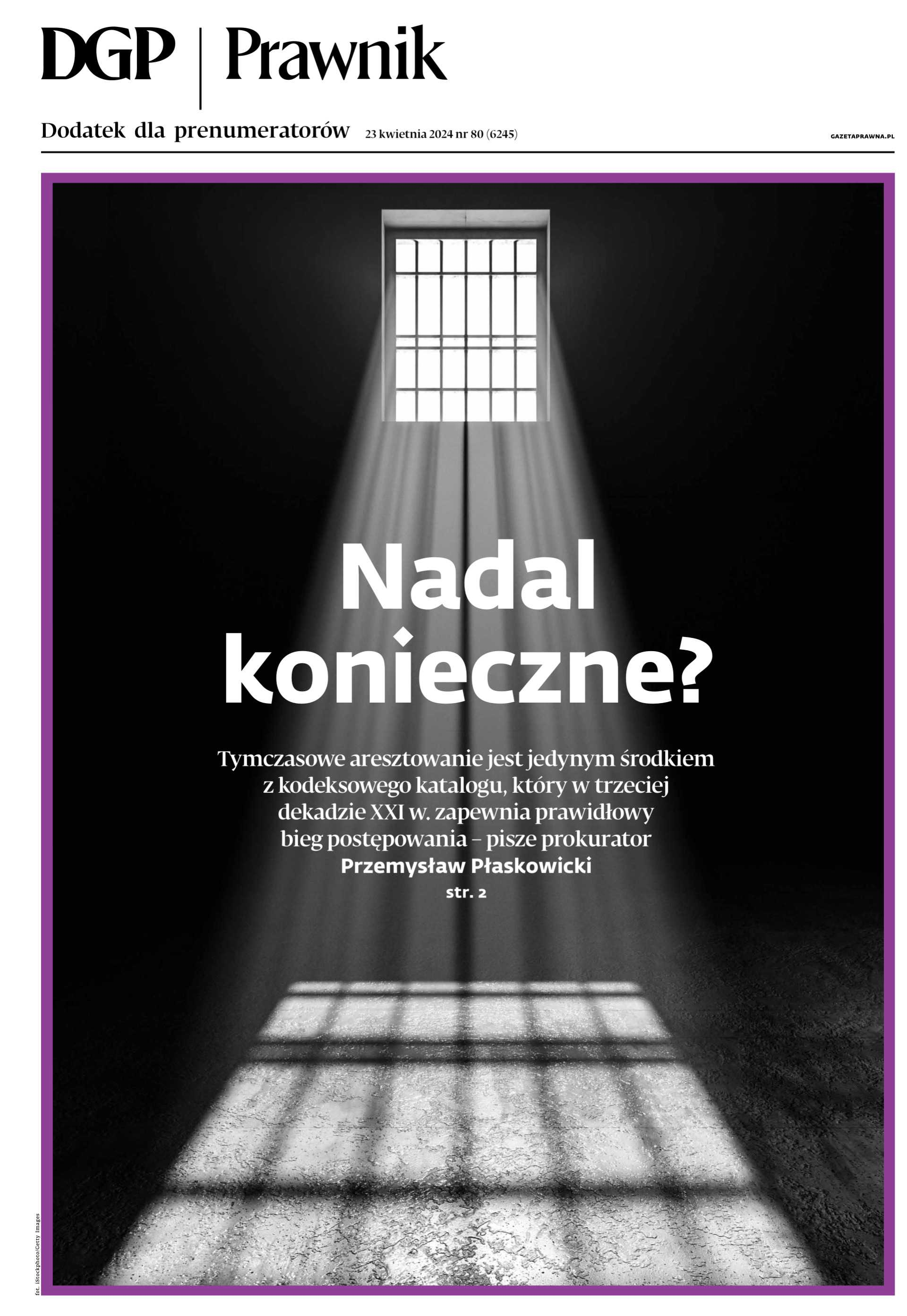 DGP | Prawnik

Dodatek dla prenumeratorów 23 kwietnia 2024 nr 80 (6245)

GAZETAPRAWNA.PL

Nadal konieczne?

Tymczasowe aresztowanie jest jedynym środkiem z kodeksowego katalogu, który w trzeciej dekadzie XXI w. zapewnia prawidłowy bieg postępowania – pisze prokurator Przemysław Płaskowicki

str. 2

fot. iStockphoto/Getty Images